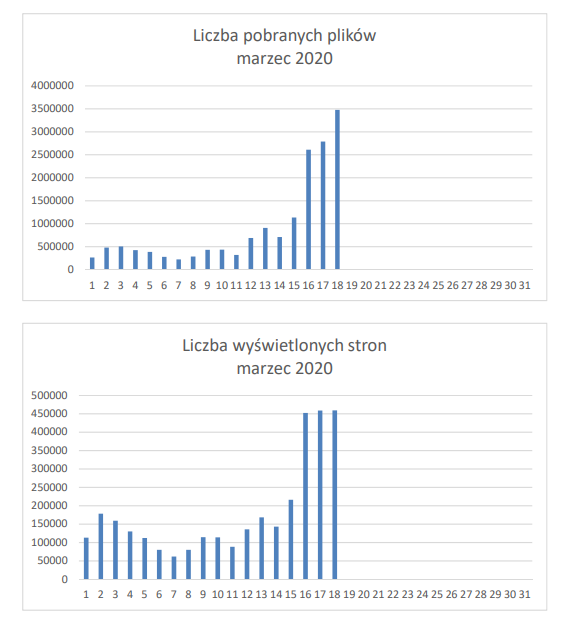 Liczba pobranych plików
marzec 2020

4000000
3500000
3000000
2500000
2000000
1500000
1000000
500000
0

1 2 3 4 5 6 7 8 9 10 11 12 13 14 15 16 17 18 19 20 21 22 23 24 25 26 27 28 29 30 31

Liczba wyświetlonych stron
marzec 2020

500000
450000
400000
350000
300000
250000
200000
150000
100000
50000
0

1 2 3 4 5 6 7 8 9 10 11 12 13 14 15 16 17 18 19 20 21 22 23 24 25 26 27 28 29 30 31